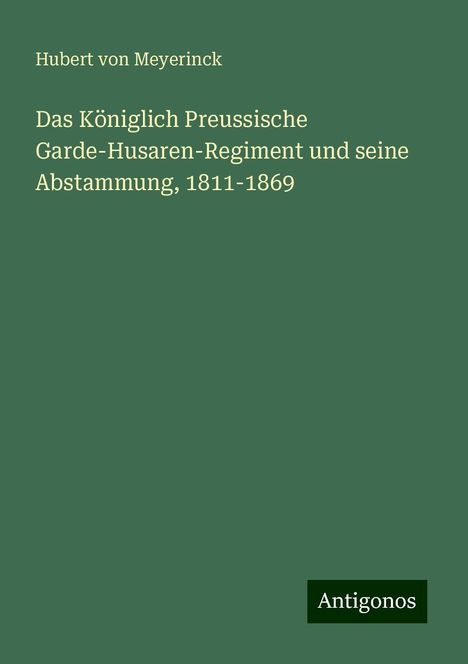 Hubert von Meyerinck

Das Königlich Preussische Garde-Husaren-Regiment und seine Abstammung, 1811-1869

Antigonos